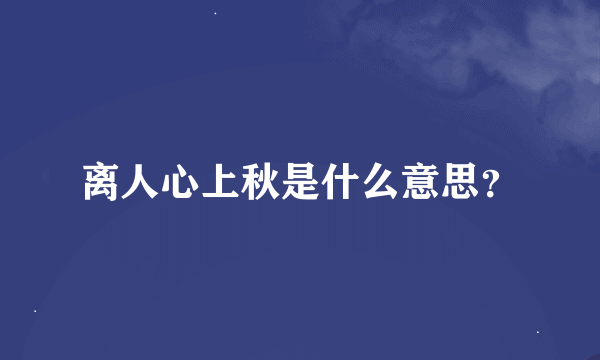 离人心上秋是什么意思?